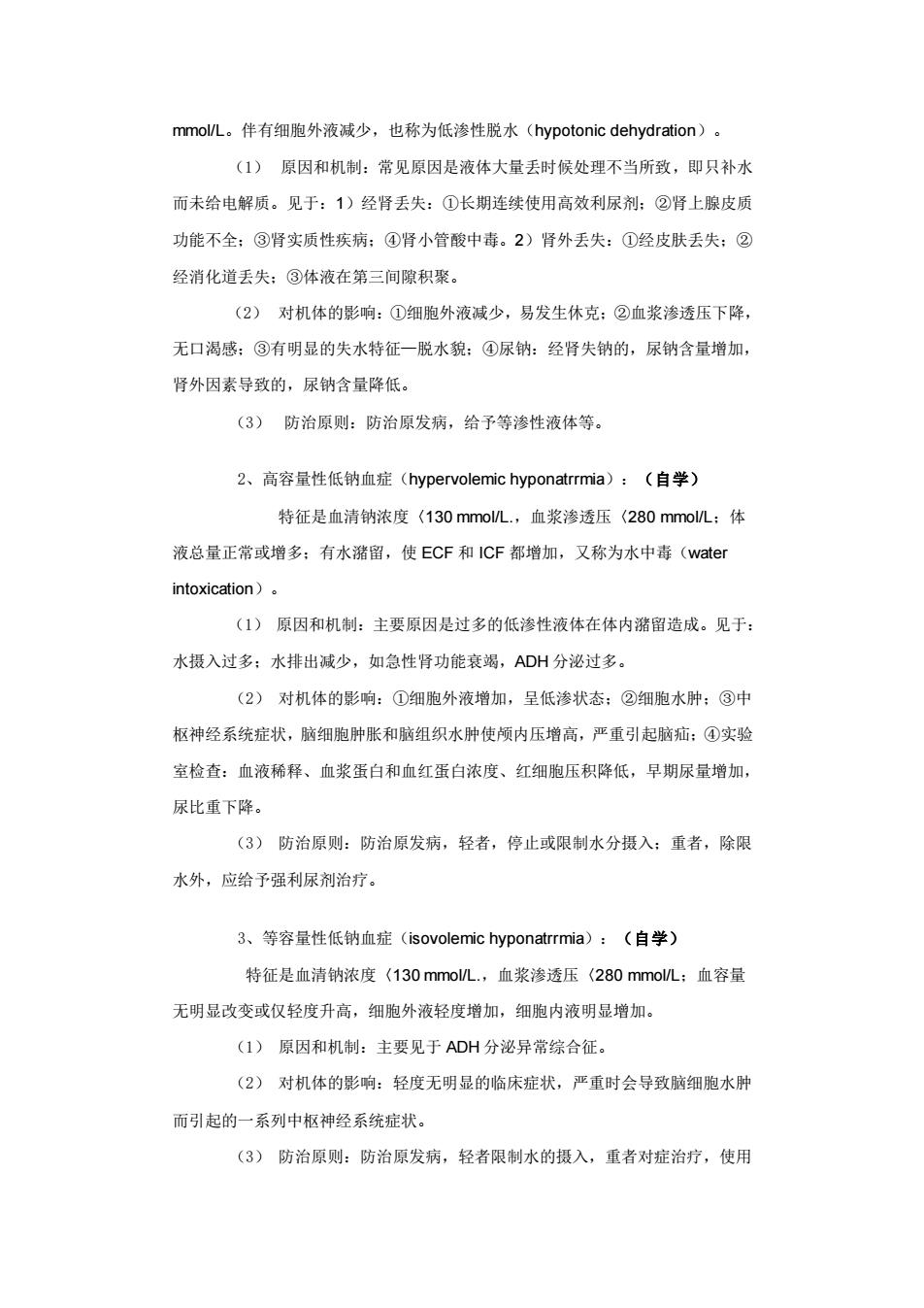 mmol/L。伴有细胞外液减少，也称为低渗性脱水（hypotonic dehydration）。

（1） 原因和机制：常见原因是液体大量丢时候处理不当所致，即只补水而未给电解质。见于：1）经肾丢失：①长期连续使用高效利尿剂；②肾上腺皮质功能不全；③肾实质性疾病；④肾小管酸中毒。2）肾外丢失：①经皮肤丢失；②经消化道丢失；③体液在第三间隙积聚。

（2） 对机体的影响：①细胞外液减少，易发生休克；②血浆渗透压下降，无口渴感；③有明显的失水特征—脱水貌；④尿钠：经肾失钠的，尿钠含量增加，肾外因素导致的，尿钠含量降低。

（3） 防治原则：防治原发病，给予等渗性液体等。

2、高容量性低钠血症（hypervolemic hyponatrrmia）：（自学）

特征是血清钠浓度〈130 mmol/L.，血浆渗透压〈280 mmol/L；体液总量正常或增多；有水潴留，使 ECF 和 ICF 都增加，又称为水中毒（water intoxication）。

（1） 原因和机制：主要原因是过多的低渗性液体在体内潴留造成。见于：水摄入过多；水排出减少，如急性肾功能衰竭，ADH 分泌过多。

（2） 对机体的影响：①细胞外液增加，呈低渗状态；②细胞水肿；③中枢神经系统症状，脑细胞肿胀和脑组织水肿使颅内压增高，严重引起脑疝；④实验室检查：血液稀释、血浆蛋白和血红蛋白浓度、红细胞压积降低，早期尿量增加，尿比重下降。

（3） 防治原则：防治原发病，轻者，停止或限制水分摄入；重者，除限水外，应给予强利尿剂治疗。

3、等容量性低钠血症（isovolemic hyponatrrmia）：（自学）

特征是血清钠浓度〈130 mmol/L.，血浆渗透压〈280 mmol/L；血容量无明显改变或仅轻度升高，细胞外液轻度增加，细胞内液明显增加。

（1） 原因和机制：主要见于 ADH 分泌异常综合征。

（2） 对机体的影响：轻度无明显的临床症状，严重时会导致脑细胞水肿而引起的一系列中枢神经系统症状。

（3） 防治原则：防治原发病，轻者限制水的摄入，重者对症治疗，使用